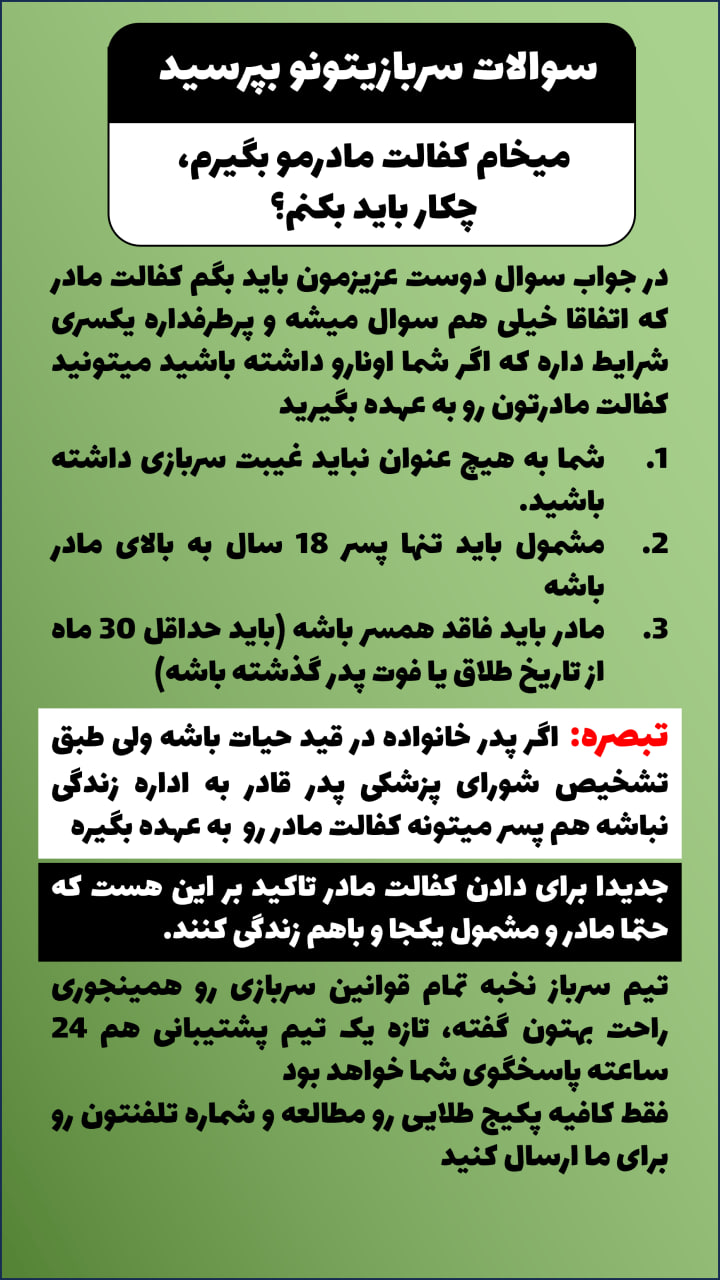 سوالات سربازیتونو بپرسید

میخام کفالت مادرمو بگیرم، چکار باید بکنم؟

در جواب سوال دوست عزیزمون باید بگم کفالت مادر که اتفاقا خیلی هم سوال میشه و پرطرفداره یکسری شرایط داره که اگر شما اونارو داشته باشید میتونید کفالت مادرتون رو به عهده بگیرید

1. شما به هیچ عنوان نباید غیبت سربازی داشته باشید.
2. مشمول باید تنها پسر 18 سال به بالای مادر باشه
3. مادر باید فاقد همسر باشه (باید حداقل 30 ماه از تاریخ طلاق یا فوت پدر گذشته باشه)

تبصره: اگر پدر خانواده در قید حیات باشه ولی طبق تشخیص شورای پزشکی پدر قادر به اداره زندگی نباشه هم پسر میتونه کفالت مادر رو به عهده بگیره

جدیدا برای دادن کفالت مادر تاکید بر این هست که حتما مادر و مشمول یکجا و باهم زندگی کنند.

تیم سرباز نخبه تمام قوانین سربازی رو همینجوری راحت بهتون گفته، تازه یک تیم پشتیبانی هم 24 ساعته پاسخگوی شما خواهد بود
فقط کافیه پکیج طلایی رو مطالعه و شماره تلفنتون رو برای ما ارسال کنید